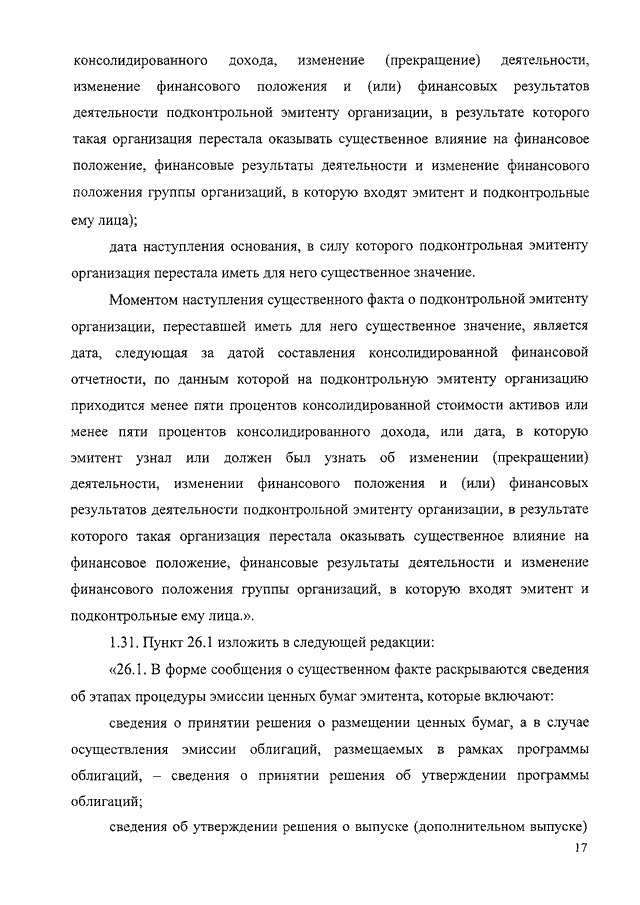 консолидированного дохода, изменение (прекращение) деятельности, изменение финансового положения и (или) финансовых результатов деятельности подконтрольной эмитенту организации, в результате которого такая организация перестала оказывать существенное влияние на финансовое положение, финансовые результаты деятельности и изменение финансового положения группы организаций, в которую входят эмитент и подконтрольные ему лица);

дата наступления основания, в силу которого подконтрольная эмитенту организация перестала иметь для него существенное значение.

Моментом наступления существенного факта о подконтрольной эмитенту организации, переставшей иметь для него существенное значение, является дата, следующая за датой составления консолидированной финансовой отчетности, по данным которой на подконтрольную эмитенту организацию приходится менее пяти процентов консолидированной стоимости активов или менее пяти процентов консолидированного дохода, или дата, в которую эмитент узнал или должен был узнать об изменении (прекращении) деятельности, изменении финансового положения и (или) финансовых результатов деятельности подконтрольной эмитенту организации, в результате которого такая организация перестала оказывать существенное влияние на финансовое положение, финансовые результаты деятельности и изменение финансового положения группы организаций, в которую входят эмитент и подконтрольные ему лица.».

1.31. Пункт 26.1 изложить в следующей редакции:

«26.1. В форме сообщения о существенном факте раскрываются сведения об этапах процедуры эмиссии ценных бумаг эмитента, которые включают:

сведения о принятии решения о размещении ценных бумаг, а в случае осуществления эмиссии облигаций, размещаемых в рамках программы облигаций, – сведения о принятии решения об утверждении программы облигаций;

сведения об утверждении решения о выпуске (дополнительном выпуске)

17